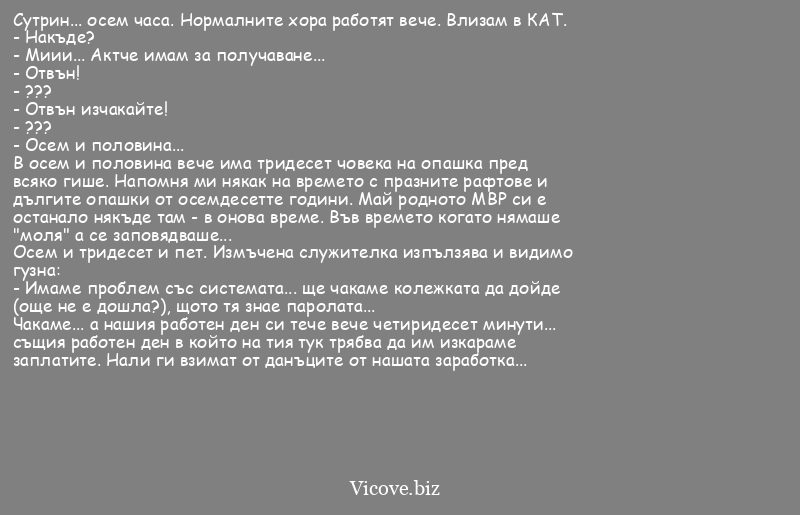 Сутрин... осем часа. Нормалните хора работят вече. Влизам в КАТ.
- Накъде?
- Миии... Актче имам за получаване...
- Отвън!
- ???
- Отвън изчакайте!
- ???
- Осем и половина...
В осем и половина вече има тридесет човека на опашка пред всяко гише. Напомня ми някак на времето с празните рафтове и дългите опашки от осемдесетте години. Май родното МВР си е останало някъде там - в онова време. Във времето когато нямаше "моля" а се заповядваше...
Осем и тридесет и пет. Измъчена служителка изпълзява и видимо гузна:
- Имаме проблем със системата... ще чакаме колежката да дойде (още не е дошла?), щото тя знае паролата...
Чакаме... а нашия работен ден си тече вече четиридесет минути... същия работен ден в който на тия тук трябва да им изкараме заплатите. Нали ги взимат от данъците от нашата заработка...

Vicove.biz